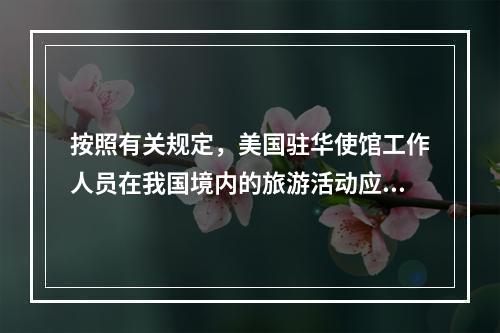 按照有关规定，美国驻华使馆工作人员在我国境内的旅游活动应...